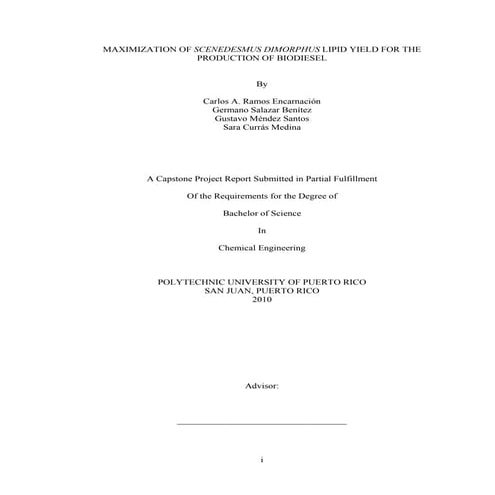 MAXIMIZATION OF SCENEDESMUS DIMORPHUS LIPID YIELD FOR THE PRODUCTION OF BIODIESEL

By

Carlos A. Ramos Encarnación
Germano Salazar Benítez
Gustavo Méndez Santos
Sara Currás Medina

A Capstone Project Report Submitted in Partial Fulfillment

Of the Requirements for the Degree of

Bachelor of Science

In

Chemical Engineering

POLYTECHNIC UNIVERSITY OF PUERTO RICO
SAN JUAN, PUERTO RICO
2010

Advisor:

i